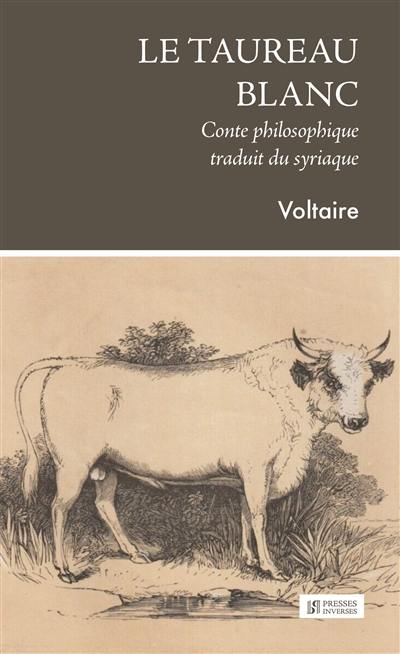 LE TAUREAU BLANC

Conte philosophique traduit du syriaque

Voltaire

PRESSES INVERSES